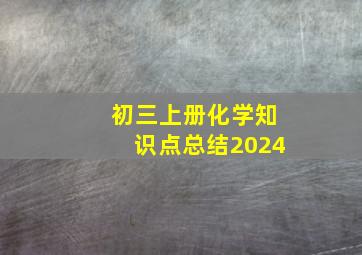 初三上册化学知识点总结2024